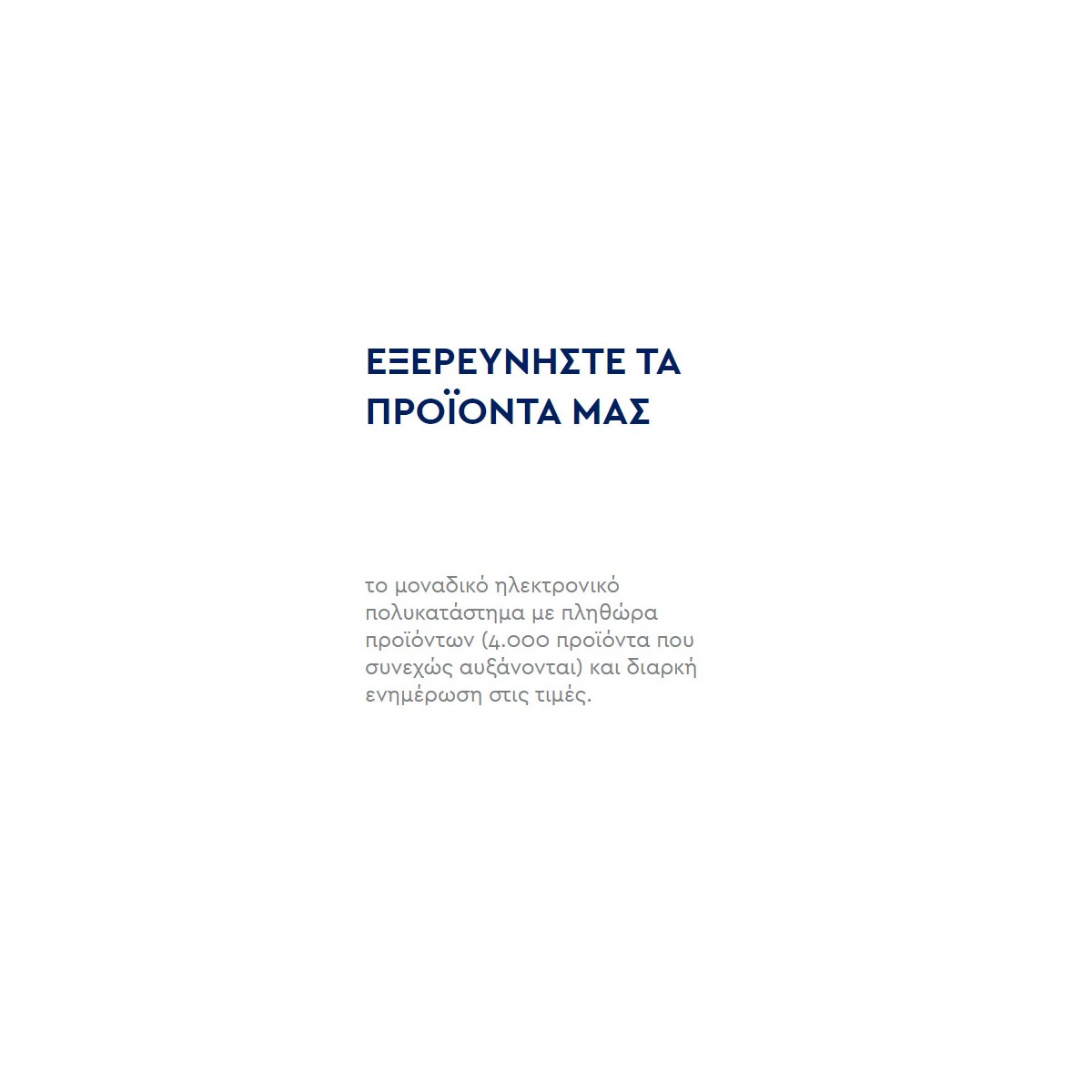 ΕΞΕΡΕΥΝΗΣΤΕ ΤΑ ΠΡΟΪΟΝΤΑ ΜΑΣ

το μοναδικό ηλεκτρονικό πολυκατάστημα με πληθώρα προϊόντων (4.000 προϊόντα που συνεχώς αυξάνονται) και διαρκή ενημέρωση στις τιμές.